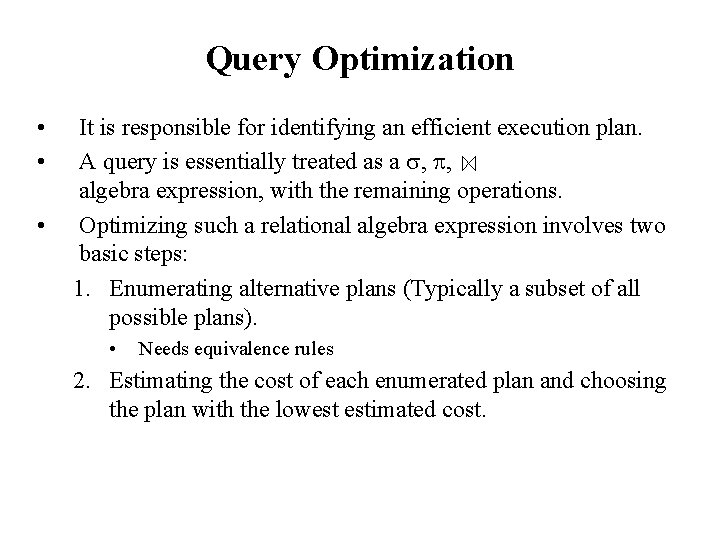 Query Optimization

• It is responsible for identifying an efficient execution plan.
• A query is essentially treated as a $\sigma$, $\pi$, $\bowtie$ algebra expression, with the remaining operations.
• Optimizing such a relational algebra expression involves two basic steps:

1. Enumerating alternative plans (Typically a subset of all possible plans).
   • Needs equivalence rules
2. Estimating the cost of each enumerated plan and choosing the plan with the lowest estimated cost.